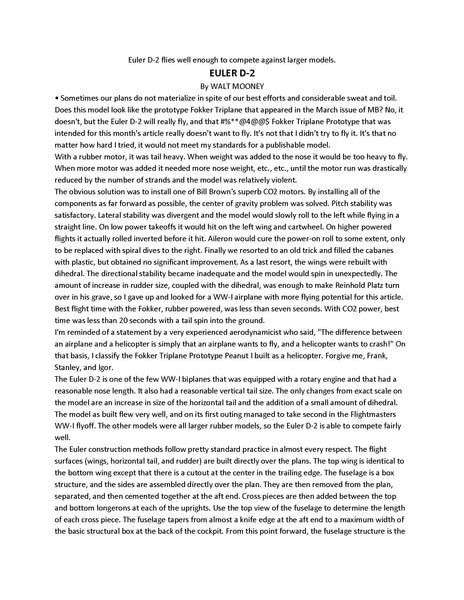 Euler D-2 flies well enough to compete against larger models.

EULER D-2

By WALT MOONEY

• Sometimes our plans do not materialize in spite of our best efforts and considerable sweat and toil. Does this model look like the prototype Fokker Triplane that appeared in the March issue of MB? No, it doesn't, but the Euler D-2 will really fly, and that #%**@4@@$ Fokker Triplane Prototype that was intended for this month's article really doesn't want to fly. It's not that I didn't try to fly it. It's that no matter how hard I tried, it would not meet my standards for a publishable model.

With a rubber motor, it was tail heavy. When weight was added to the nose it would be too heavy to fly. When more motor was added it needed more nose weight, etc., etc., until the motor run was drastically reduced by the number of strands and the model was relatively violent.

The obvious solution was to install one of Bill Brown's superb CO2 motors. By installing all of the components as far forward as possible, the center of gravity problem was solved. Pitch stability was satisfactory. Lateral stability was divergent and the model would slowly roll to the left while flying in a straight line. On low power takeoffs it would hit on the left wing and cartwheel. On higher powered flights it actually rolled inverted before it hit. Aileron would cure the power-on roll to some extent, only to be replaced with spiral dives to the right. Finally we resorted to an old trick and filled the cabanes with plastic, but obtained no significant improvement. As a last resort, the wings were rebuilt with dihedral. The directional stability became inadequate and the model would spin in unexpectedly. The amount of increase in rudder size, coupled with the dihedral, was enough to make Reinhold Platz turn over in his grave, so I gave up and looked for a WW-I airplane with more flying potential for this article. Best flight time with the Fokker, rubber powered, was less than seven seconds. With CO2 power, best time was less than 20 seconds with a tail spin into the ground.

I'm reminded of a statement by a very experienced aerodynamicist who said, "The difference between an airplane and a helicopter is simply that an airplane wants to fly, and a helicopter wants to crash!" On that basis, I classify the Fokker Triplane Prototype Peanut I built as a helicopter. Forgive me, Frank, Stanley, and Igor.

The Euler D-2 is one of the few WW-I biplanes that was equipped with a rotary engine and that had a reasonable nose length. It also had a reasonable vertical tail size. The only changes from exact scale on the model are an increase in size of the horizontal tail and the addition of a small amount of dihedral. The model as built flew very well, and on its first outing managed to take second in the Flightmasters WW-I flyoff. The other models were all larger rubber models, so the Euler D-2 is able to compete fairly well.

The Euler construction methods follow pretty standard practice in almost every respect. The flight surfaces (wings, horizontal tail, and rudder) are built directly over the plans. The top wing is identical to the bottom wing except that there is a cutout at the center in the trailing edge. The fuselage is a box structure, and the sides are assembled directly over the plan. They are then removed from the plan, separated, and then cemented together at the aft end. Cross pieces are then added between the top and bottom longerons at each of the uprights. Use the top view of the fuselage to determine the length of each cross piece. The fuselage tapers from almost a knife edge at the aft end to a maximum width of the basic structural box at the back of the cockpit. From this point forward, the fuselage structure is the